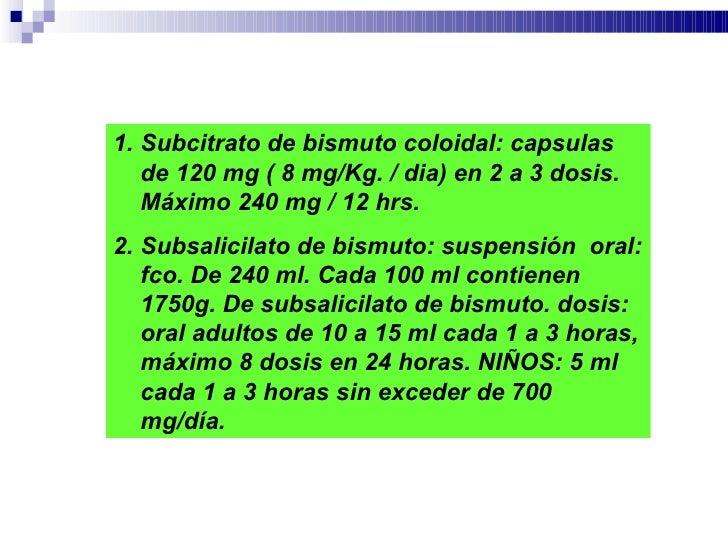 1. Subcitrato de bismuto coloidal: capsulas de 120 mg ( 8 mg/Kg. / dia) en 2 a 3 dosis. Máximo 240 mg / 12 hrs.

2. Subsalicilato de bismuto: suspensión oral: fco. De 240 ml. Cada 100 ml contienen 1750g. De subsalicilato de bismuto. dosis: oral adultos de 10 a 15 ml cada 1 a 3 horas, máximo 8 dosis en 24 horas. NIÑOS: 5 ml cada 1 a 3 horas sin exceder de 700 mg/día.